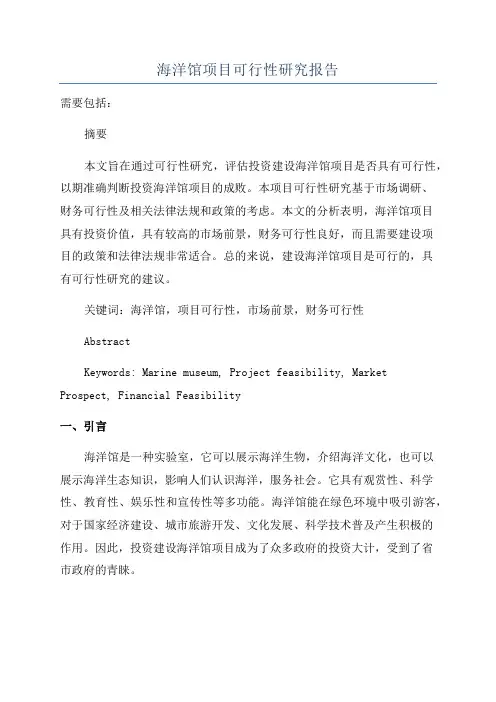 海洋馆项目可行性研究报告

需要包括：

摘要

本文旨在通过可行性研究，评估投资建设海洋馆项目是否具有可行性，以期准确判断投资海洋馆项目的成败。本项目可行性研究基于市场调研、财务可行性及相关法律法规和政策的考虑。本文的分析表明，海洋馆项目具有投资价值，具有较高的市场前景，财务可行性良好，而且需要建设项目的政策和法律法规非常适合。总的来说，建设海洋馆项目是可行的，具有可行性研究的建议。

关键词：海洋馆，项目可行性，市场前景，财务可行性

Abstract

Keywords: Marine museum, Project feasibility, Market Prospect, Financial Feasibility

一、引言

海洋馆是一种实验室，它可以展示海洋生物，介绍海洋文化，也可以展示海洋生态知识，影响人们认识海洋，服务社会。它具有观赏性、科学性、教育性、娱乐性和宣传性等多功能。海洋馆能在绿色环境中吸引游客，对于国家经济建设、城市旅游开发、文化发展、科学技术普及产生积极的作用。因此，投资建设海洋馆项目成为了众多政府的投资大计，受到了省市政府的青睐。